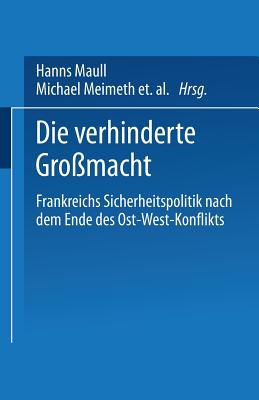 Hanns Maull
Michael Meimeth et. al. Hrsg.

Die verhinderte Großmacht

Frankreichs Sicherheitspolitik nach dem Ende des Ost-West-Konflikts